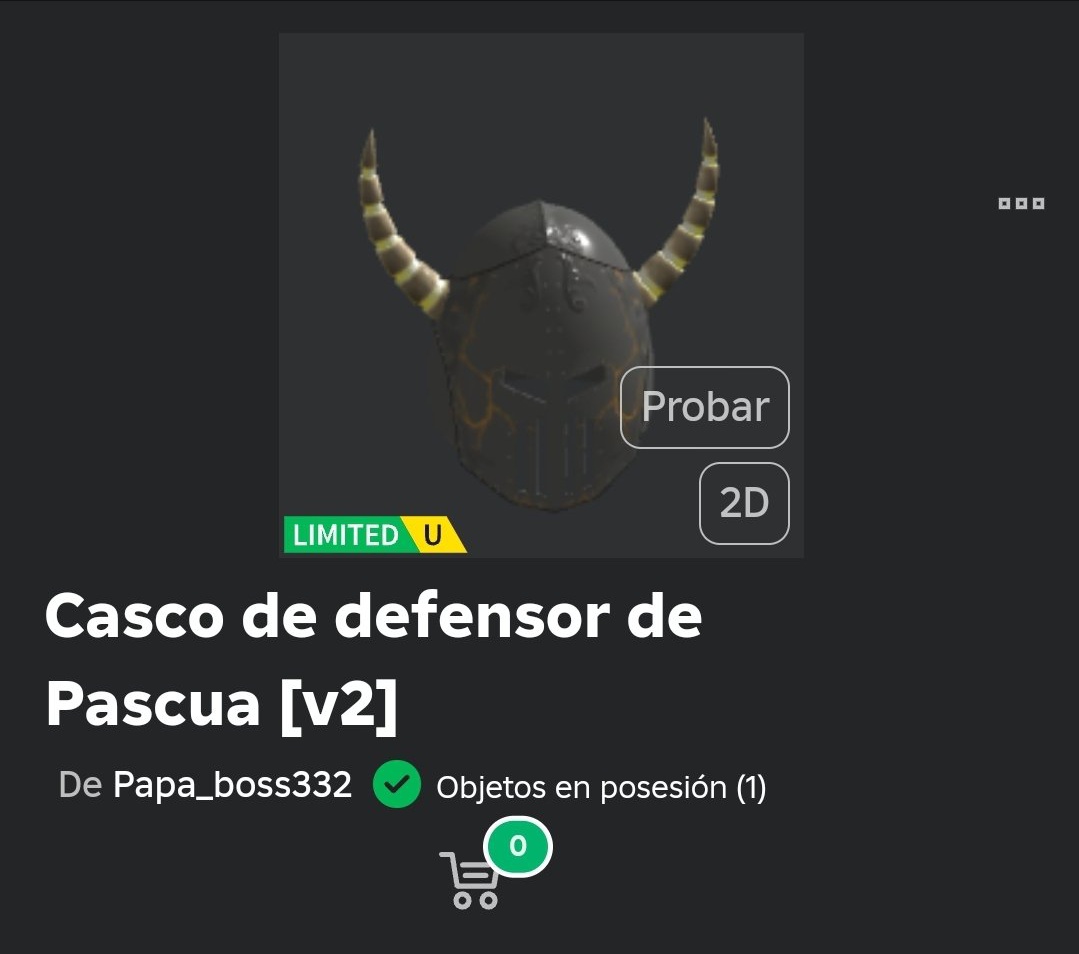 Probar

2D

LIMITED U

Casco de defensor de Pascua [v2]

De Papa_boss332 Objetos en posesión (1)

0